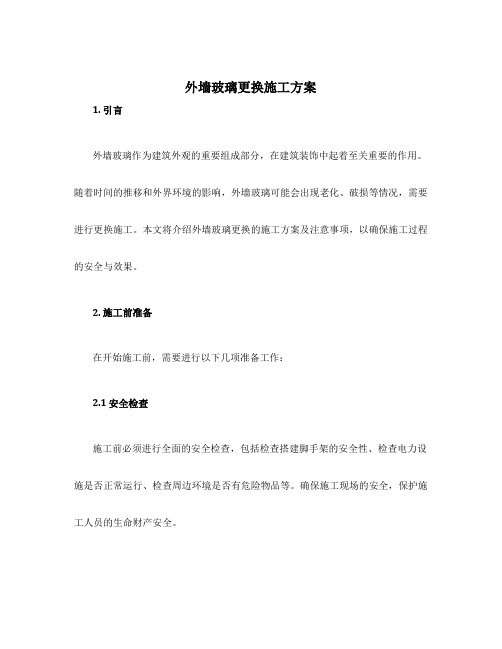 外墙玻璃更换施工方案

1. 引言

外墙玻璃作为建筑外观的重要组成部分，在建筑装饰中起着至关重要的作用。随着时间的推移和外界环境的影响，外墙玻璃可能会出现老化、破损等情况，需要进行更换施工。本文将介绍外墙玻璃更换的施工方案及注意事项，以确保施工过程的安全与效果。

2. 施工前准备

在开始施工前，需要进行以下几项准备工作：

2.1 安全检查

施工前必须进行全面的安全检查，包括检查搭建脚手架的安全性、检查电力设施是否正常运行、检查周边环境是否有危险物品等。确保施工现场的安全，保护施工人员的生命财产安全。